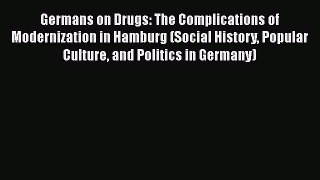 Germans on Drugs: The Complications of Modernization in Hamburg (Social History, Popular Culture, and Politics in Germany)